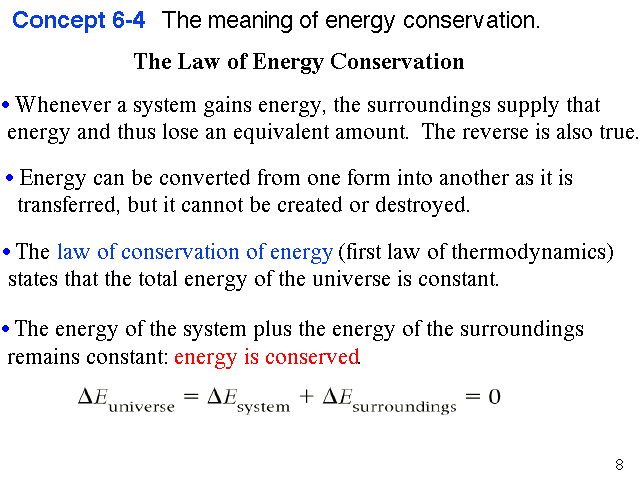 Concept 6-4 The meaning of energy conservation.

The Law of Energy Conservation

• Whenever a system gains energy, the surroundings supply that energy and thus lose an equivalent amount. The reverse is also true.

• Energy can be converted from one form into another as it is transferred, but it cannot be created or destroyed.

• The law of conservation of energy (first law of thermodynamics) states that the total energy of the universe is constant.

• The energy of the system plus the energy of the surroundings remains constant: energy is conserved.

$\Delta E_{\text{universe}} = \Delta E_{\text{system}} + \Delta E_{\text{surroundings}} = 0$

8